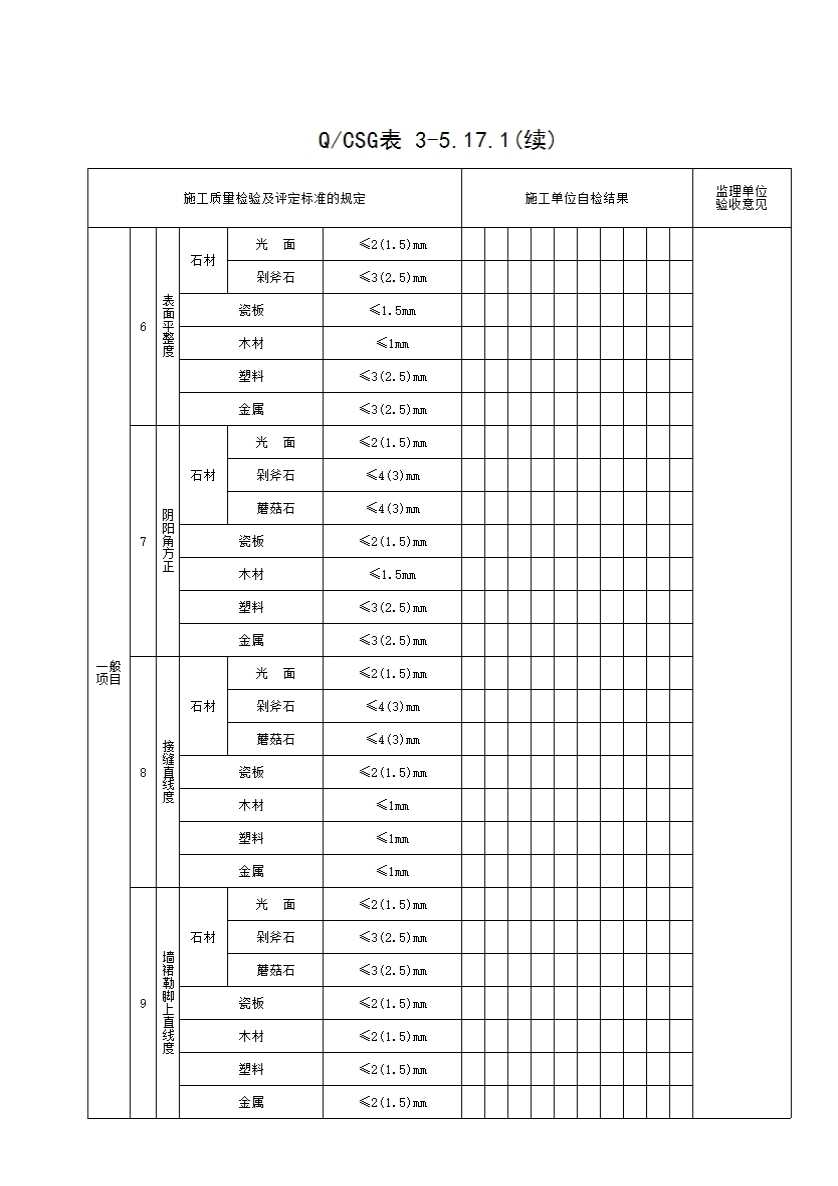 Q/CSG表 3-5.17.1(续)

| 施工质量检验及评定标准的规定 | | | | | | 施工单位自检结果 | 监理单位验收意见 |
|---|---|---|---|---|---|---|---|
| 一般项目 | 6 | 表面平整度 | 石材 | 光 面 | ≤2(1.5)mm | | |
| | | | | 剁斧石 | ≤3(2.5)mm | | |
| | | | 瓷板 | | ≤1.5mm | | |
| | | | 木材 | | ≤1mm | | |
| | | | 塑料 | | ≤3(2.5)mm | | |
| | | | 金属 | | ≤3(2.5)mm | | |
| | 7 | 阴阳角方正 | 石材 | 光 面 | ≤2(1.5)mm | | |
| | | | | 剁斧石 | ≤4(3)mm | | |
| | | | | 蘑菇石 | ≤4(3)mm | | |
| | | | 瓷板 | | ≤2(1.5)mm | | |
| | | | 木材 | | ≤1.5mm | | |
| | | | 塑料 | | ≤3(2.5)mm | | |
| | | | 金属 | | ≤3(2.5)mm | | |
| | 8 | 接缝直线度 | 石材 | 光 面 | ≤2(1.5)mm | | |
| | | | | 剁斧石 | ≤4(3)mm | | |
| | | | | 蘑菇石 | ≤4(3)mm | | |
| | | | 瓷板 | | ≤2(1.5)mm | | |
| | | | 木材 | | ≤1mm | | |
| | | | 塑料 | | ≤1mm | | |
| | | | 金属 | | ≤1mm | | |
| | 9 | 墙裙勒脚上直线度 | 石材 | 光 面 | ≤2(1.5)mm | | |
| | | | | 剁斧石 | ≤3(2.5)mm | | |
| | | | | 蘑菇石 | ≤3(2.5)mm | | |
| | | | 瓷板 | | ≤2(1.5)mm | | |
| | | | 木材 | | ≤2(1.5)mm | | |
| | | | 塑料 | | ≤2(1.5)mm | | |
| | | | 金属 | | ≤2(1.5)mm | | |